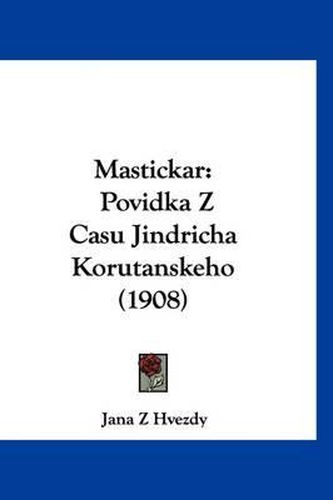 Mastickar:
Povidka Z
Casu Jindricha
Korutanskeho
(1908)

Jana Z Hvezdy